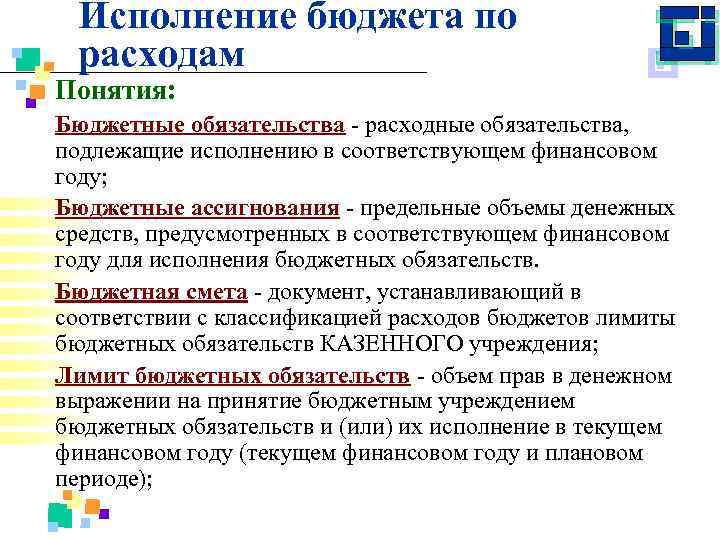 Исполнение бюджета по расходам

Понятия:

Бюджетные обязательства - расходные обязательства, подлежащие исполнению в соответствующем финансовом году;

Бюджетные ассигнования - предельные объемы денежных средств, предусмотренных в соответствующем финансовом году для исполнения бюджетных обязательств.

Бюджетная смета - документ, устанавливающий в соответствии с классификацией расходов бюджетов лимиты бюджетных обязательств КАЗЕННОГО учреждения;

Лимит бюджетных обязательств - объем прав в денежном выражении на принятие бюджетным учреждением бюджетных обязательств и (или) их исполнение в текущем финансовом году (текущем финансовом году и плановом периоде);